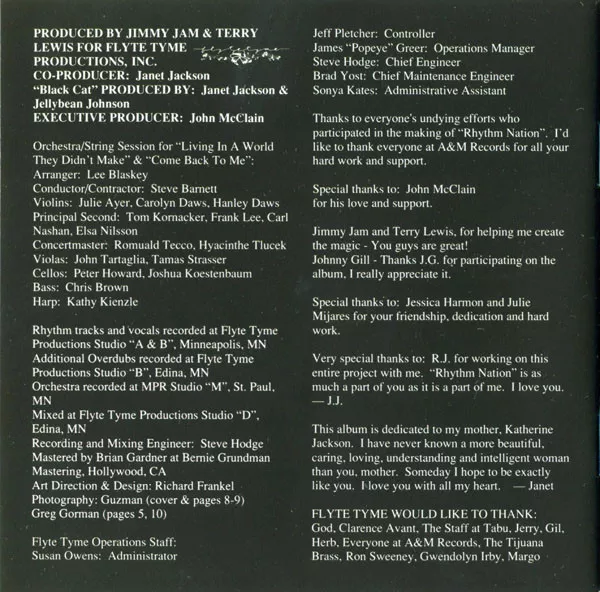 PRODUCED BY JIMMY JAM & TERRY LEWIS FOR FLYTE TYME PRODUCTIONS, INC.
CO-PRODUCER: Janet Jackson
"Black Cat" PRODUCED BY: Janet Jackson & Jellybean Johnson
EXECUTIVE PRODUCER: John McClain

Orchestra/String Session for "Living In A World They Didn't Make" & "Come Back To Me":
Arranger: Lee Blaskey
Conductor/Contractor: Steve Barnett
Violins: Julie Ayer, Carolyn Daws, Hanley Daws
Principal Second: Tom Kornacker, Frank Lee, Carl Nashan, Elsa Nilsson
Concertmaster: Romuald Tecco, Hyacinthe Tlucek
Violas: John Tartaglia, Tamas Strasser
Cellos: Peter Howard, Joshua Koestenbaum
Bass: Chris Brown
Harp: Kathy Kienzle

Rhythm tracks and vocals recorded at Flyte Tyme Productions Studio "A & B", Minneapolis, MN
Additional Overdubs recorded at Flyte Tyme Productions Studio "B", Edina, MN
Orchestra recorded at MPR Studio "M", St. Paul, MN
Mixed at Flyte Tyme Productions Studio "D", Edina, MN
Recording and Mixing Engineer: Steve Hodge
Mastered by Brian Gardner at Bernie Grundman Mastering, Hollywood, CA
Art Direction & Design: Richard Frankel
Photography: Guzman (cover & pages 8-9)
Greg Gorman (pages 5, 10)

Flyte Tyme Operations Staff:
Susan Owens: Administrator
Jeff Pletcher: Controller
James "Popeye" Greer: Operations Manager
Steve Hodge: Chief Engineer
Brad Yost: Chief Maintenance Engineer
Sonya Kates: Administrative Assistant

Thanks to everyone's undying efforts who participated in the making of "Rhythm Nation". I'd like to thank everyone at A&M Records for all your hard work and support.

Special thanks to: John McClain
for his love and support.

Jimmy Jam and Terry Lewis, for helping me create the magic - You guys are great!
Johnny Gill - Thanks J.G. for participating on the album, I really appreciate it.

Special thanks to: Jessica Harmon and Julie Mijares for your friendship, dedication and hard work.

Very special thanks to: R.J. for working on this entire project with me. "Rhythm Nation" is as much a part of you as it is a part of me. I love you.
— J.J.

This album is dedicated to my mother, Katherine Jackson. I have never known a more beautiful, caring, loving, understanding and intelligent woman than you, mother. Someday I hope to be exactly like you. I love you with all my heart. — Janet

FLYTE TYME WOULD LIKE TO THANK:
God, Clarence Avant, The Staff at Tabu, Jerry, Gil, Herb, Everyone at A&M Records, The Tijuana Brass, Ron Sweeney, Gwendolyn Irby, Margo